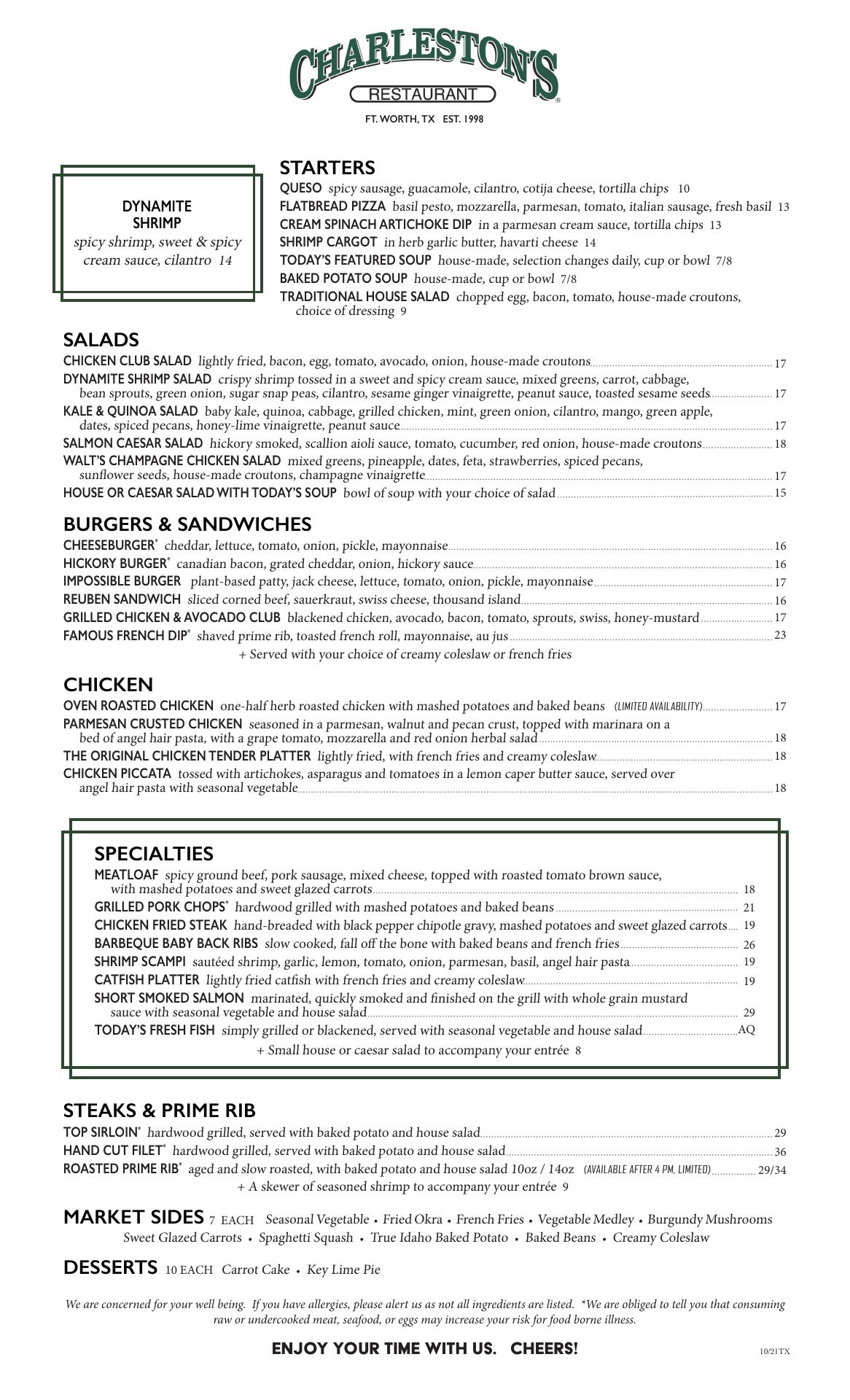 CHARLESTON'S
RESTAURANT
FT. WORTH, TX EST. 1998

DYNAMITE SHRIMP
spicy shrimp, sweet & spicy cream sauce, cilantro 14

STARTERS
QUESO spicy sausage, guacamole, cilantro, cotija cheese, tortilla chips 10
FLATBREAD PIZZA basil pesto, mozzarella, parmesan, tomato, italian sausage, fresh basil 13
CREAM SPINACH ARTICHOKE DIP in a parmesan cream sauce, tortilla chips 13
SHRIMP CARGOT in herb garlic butter, havarti cheese 14
TODAY'S FEATURED SOUP house-made, selection changes daily, cup or bowl 7/8
BAKED POTATO SOUP house-made, cup or bowl 7/8
TRADITIONAL HOUSE SALAD chopped egg, bacon, tomato, house-made croutons, choice of dressing 9

SALADS
CHICKEN CLUB SALAD lightly fried, bacon, egg, tomato, avocado, onion, house-made croutons 17
DYNAMITE SHRIMP SALAD crispy shrimp tossed in a sweet and spicy cream sauce, mixed greens, carrot, cabbage, bean sprouts, green onion, sugar snap peas, cilantro, sesame ginger vinaigrette, peanut sauce, toasted sesame seeds 17
KALE & QUINOA SALAD baby kale, quinoa, cabbage, grilled chicken, mint, green onion, cilantro, mango, green apple, dates, spiced pecans, honey-lime vinaigrette, peanut sauce 17
SALMON CAESAR SALAD hickory smoked, scallion aioli sauce, tomato, cucumber, red onion, house-made croutons 18
WALT'S CHAMPAGNE CHICKEN SALAD mixed greens, pineapple, dates, feta, strawberries, spiced pecans, sunflower seeds, house-made croutons, champagne vinaigrette 17
HOUSE OR CAESAR SALAD WITH TODAY'S SOUP bowl of soup with your choice of salad 15

BURGERS & SANDWICHES
CHEESEBURGER* cheddar, lettuce, tomato, onion, pickle, mayonnaise 16
HICKORY BURGER* canadian bacon, grated cheddar, onion, hickory sauce 16
IMPOSSIBLE BURGER plant-based patty, jack cheese, lettuce, tomato, onion, pickle, mayonnaise 17
REUBEN SANDWICH sliced corned beef, sauerkraut, swiss cheese, thousand island 16
GRILLED CHICKEN & AVOCADO CLUB blackened chicken, avocado, bacon, tomato, sprouts, swiss, honey-mustard 17
FAMOUS FRENCH DIP* shaved prime rib, toasted french roll, mayonnaise, au jus 23
+ Served with your choice of creamy coleslaw or french fries

CHICKEN
OVEN ROASTED CHICKEN one-half herb roasted chicken with mashed potatoes and baked beans (LIMITED AVAILABILITY) 17
PARMESAN CRUSTED CHICKEN seasoned in a parmesan, walnut and pecan crust, topped with marinara on a bed of angel hair pasta, with a grape tomato, mozzarella and red onion herbal salad 18
THE ORIGINAL CHICKEN TENDER PLATTER lightly fried, with french fries and creamy coleslaw 18
CHICKEN PICCATA tossed with artichokes, asparagus and tomatoes in a lemon caper butter sauce, served over angel hair pasta with seasonal vegetable 18

SPECIALTIES
MEATLOAF spicy ground beef, pork sausage, mixed cheese, topped with roasted tomato brown sauce, with mashed potatoes and sweet glazed carrots 18
GRILLED PORK CHOPS* hardwood grilled with mashed potatoes and baked beans 21
CHICKEN FRIED STEAK hand-breaded with black pepper chipotle gravy, mashed potatoes and sweet glazed carrots 19
BARBEQUE BABY BACK RIBS slow cooked, fall off the bone with baked beans and french fries 26
SHRIMP SCAMPI sautéed shrimp, garlic, lemon, tomato, onion, parmesan, basil, angel hair pasta 19
CATFISH PLATTER lightly fried catfish with french fries and creamy coleslaw 19
SHORT SMOKED SALMON marinated, quickly smoked and finished on the grill with whole grain mustard sauce with seasonal vegetable and house salad 29
TODAY'S FRESH FISH simply grilled or blackened, served with seasonal vegetable and house salad AQ
+ Small house or caesar salad to accompany your entrée 8

STEAKS & PRIME RIB
TOP SIRLOIN* hardwood grilled, served with baked potato and house salad 29
HAND CUT FILET* hardwood grilled, served with baked potato and house salad 36
ROASTED PRIME RIB* aged and slow roasted, with baked potato and house salad 10oz / 14oz (AVAILABLE AFTER 4 PM, LIMITED) 29/34
+ A skewer of seasoned shrimp to accompany your entrée 9

MARKET SIDES 7 EACH Seasonal Vegetable • Fried Okra • French Fries • Vegetable Medley • Burgundy Mushrooms Sweet Glazed Carrots • Spaghetti Squash • True Idaho Baked Potato • Baked Beans • Creamy Coleslaw

DESSERTS 10 EACH Carrot Cake • Key Lime Pie

We are concerned for your well being. If you have allergies, please alert us as not all ingredients are listed. *We are obliged to tell you that consuming raw or undercooked meat, seafood, or eggs may increase your risk for food borne illness.

ENJOY YOUR TIME WITH US. CHEERS!

10/21TX